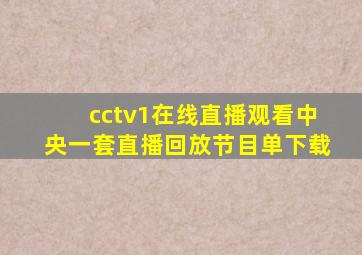 cctv1在线直播观看中央一套直播回放节目单下载